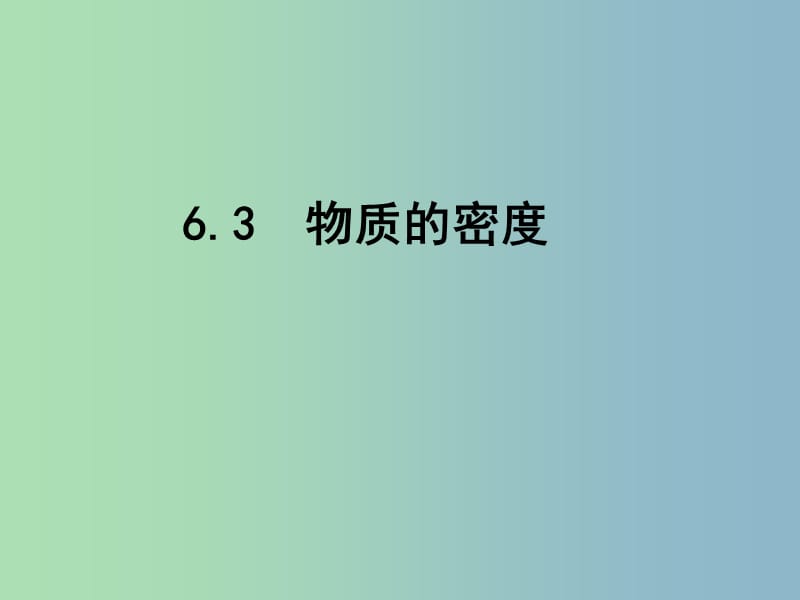 6.3　物质的密度